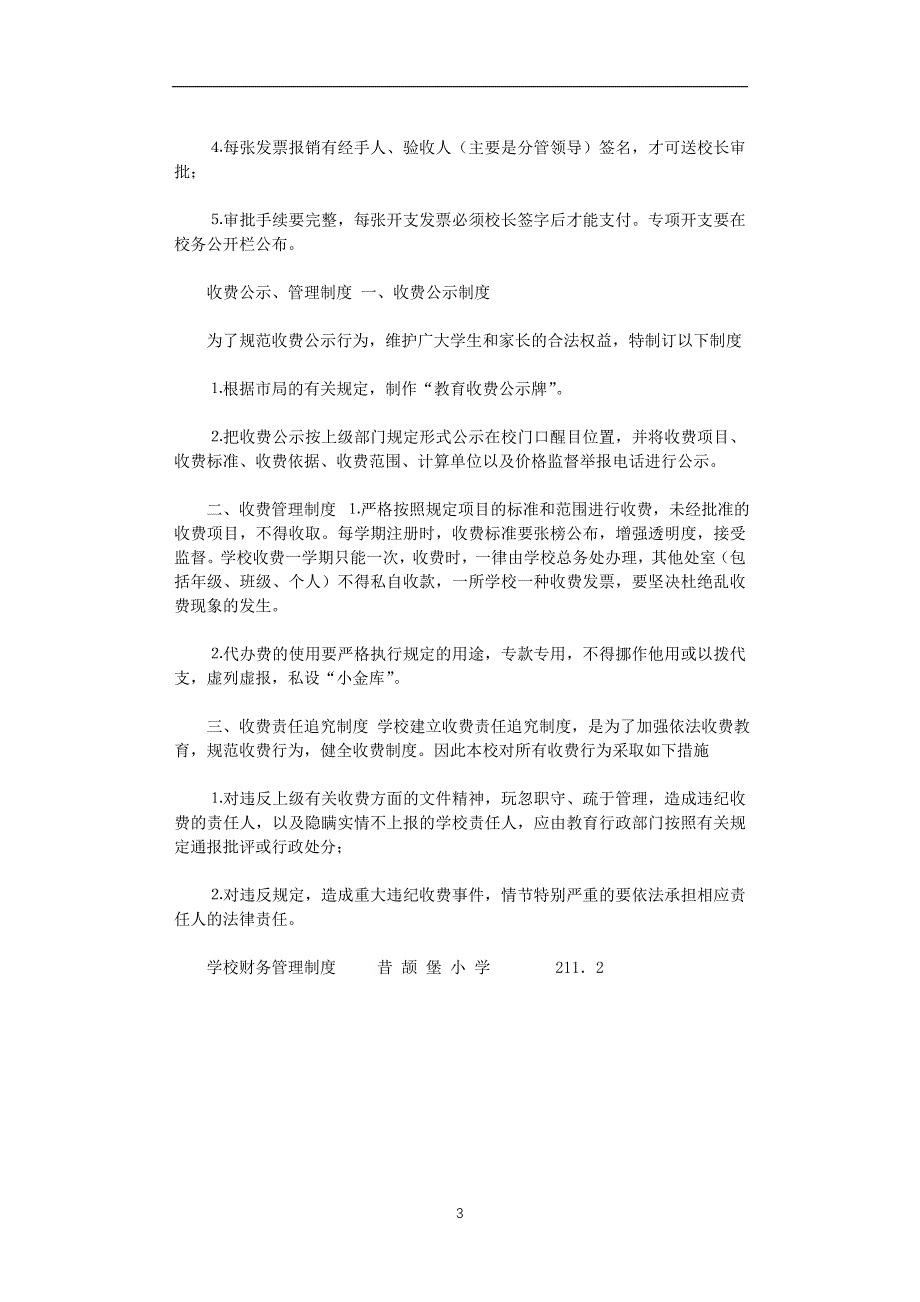 4.每张发票报销有经手人、验收人（主要是分管领导）签名，才可送校长审批；

5.审批手续要完整，每张开支发票必须校长签字后才能支付。专项开支要在校务公开栏公布。

收费公示、管理制度 一、收费公示制度

为了规范收费公示行为，维护广大学生和家长的合法权益，特制订以下制度

1.根据市局的有关规定，制作“教育收费公示牌”。

2.把收费公示按上级部门规定形式公示在校门口醒目位置，并将收费项目、收费标准、收费依据、收费范围、计算单位以及价格监督举报电话进行公示。

二、收费管理制度 1.严格按照规定项目的标准和范围进行收费，未经批准的收费项目，不得收取。每学期注册时，收费标准要张榜公布，增强透明度，接受监督。学校收费一学期只能一次，收费时，一律由学校总务处办理，其他处室（包括年级、班级、个人）不得私自收款，一所学校一种收费发票，要坚决杜绝乱收费现象的发生。

2.代办费的使用要严格执行规定的用途，专款专用，不得挪作他用或以拨代支，虚列虚报，私设“小金库”。

三、收费责任追究制度 学校建立收费责任追究制度，是为了加强依法收费教育，规范收费行为，健全收费制度。因此本校对所有收费行为采取如下措施

1.对违反上级有关收费方面的文件精神，玩忽职守、疏于管理，造成违纪收费的责任人，以及隐瞒实情不上报的学校责任人，应由教育行政部门按照有关规定通报批评或行政处分；

2.对违反规定，造成重大违纪收费事件，情节特别严重的要依法承担相应责任人的法律责任。

学校财务管理制度 昔 颉 堡 小 学 211. 2

3